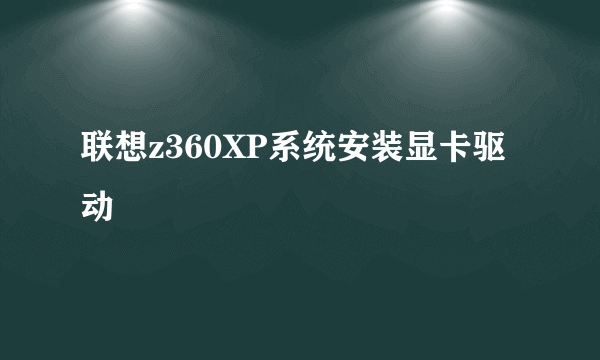 联想z360XP系统安装显卡驱动